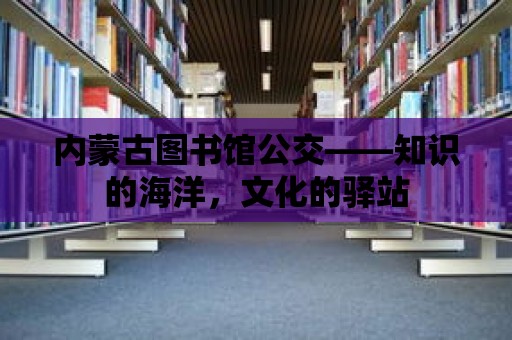 内蒙古图书馆公交——知识的海洋，文化的驿站